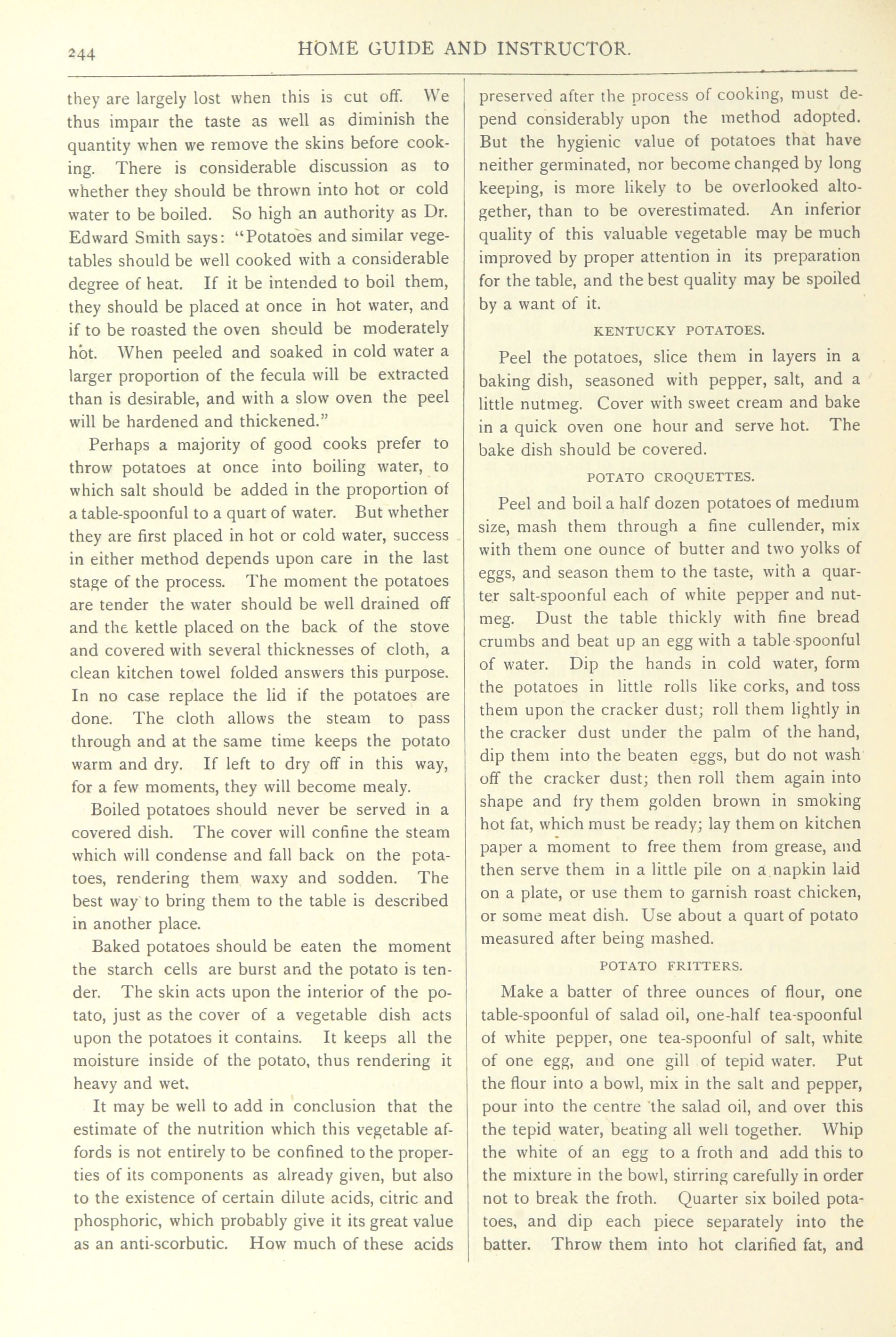 244 HOME GUIDE AND INSTRUCTOR.

they are largely lost when this is cut off. We thus impair the taste as well as diminish the quantity when we remove the skins before cooking. There is considerable discussion as to whether they should be thrown into hot or cold water to be boiled. So high an authority as Dr. Edward Smith says: "Potatoes and similar vegetables should be well cooked with a considerable degree of heat. If it be intended to boil them, they should be placed at once in hot water, and if to be roasted the oven should be moderately hot. When peeled and soaked in cold water a larger proportion of the fecula will be extracted than is desirable, and with a slow oven the peel will be hardened and thickened."

Perhaps a majority of good cooks prefer to throw potatoes at once into boiling water, to which salt should be added in the proportion of a table-spoonful to a quart of water. But whether they are first placed in hot or cold water, success in either method depends upon care in the last stage of the process. The moment the potatoes are tender the water should be well drained off and the kettle placed on the back of the stove and covered with several thicknesses of cloth, a clean kitchen towel folded answers this purpose. In no case replace the lid if the potatoes are done. The cloth allows the steam to pass through and at the same time keeps the potato warm and dry. If left to dry off in this way, for a few moments, they will become mealy.

Boiled potatoes should never be served in a covered dish. The cover will confine the steam which will condense and fall back on the potatoes, rendering them waxy and sodden. The best way to bring them to the table is described in another place.

Baked potatoes should be eaten the moment the starch cells are burst and the potato is tender. The skin acts upon the interior of the potato, just as the cover of a vegetable dish acts upon the potatoes it contains. It keeps all the moisture inside of the potato, thus rendering it heavy and wet.

It may be well to add in conclusion that the estimate of the nutrition which this vegetable affords is not entirely to be confined to the properties of its components as already given, but also to the existence of certain dilute acids, citric and phosphoric, which probably give it its great value as an anti-scorbutic. How much of these acids preserved after the process of cooking, must depend considerably upon the method adopted. But the hygienic value of potatoes that have neither germinated, nor become changed by long keeping, is more likely to be overlooked altogether, than to be overestimated. An inferior quality of this valuable vegetable may be much improved by proper attention in its preparation for the table, and the best quality may be spoiled by a want of it.

KENTUCKY POTATOES.

Peel the potatoes, slice them in layers in a baking dish, seasoned with pepper, salt, and a little nutmeg. Cover with sweet cream and bake in a quick oven one hour and serve hot. The bake dish should be covered.

POTATO CROQUETTES.

Peel and boil a half dozen potatoes of medium size, mash them through a fine cullender, mix with them one ounce of butter and two yolks of eggs, and season them to the taste, with a quarter salt-spoonful each of white pepper and nutmeg. Dust the table thickly with fine bread crumbs and beat up an egg with a table-spoonful of water. Dip the hands in cold water, form the potatoes in little rolls like corks, and toss them upon the cracker dust; roll them lightly in the cracker dust under the palm of the hand, dip them into the beaten eggs, but do not wash off the cracker dust; then roll them again into shape and fry them golden brown in smoking hot fat, which must be ready; lay them on kitchen paper a moment to free them from grease, and then serve them in a little pile on a napkin laid on a plate, or use them to garnish roast chicken, or some meat dish. Use about a quart of potato measured after being mashed.

POTATO FRITTERS.

Make a batter of three ounces of flour, one table-spoonful of salad oil, one-half tea-spoonful of white pepper, one tea-spoonful of salt, white of one egg, and one gill of tepid water. Put the flour into a bowl, mix in the salt and pepper, pour into the centre the salad oil, and over this the tepid water, beating all well together. Whip the white of an egg to a froth and add this to the mixture in the bowl, stirring carefully in order not to break the froth. Quarter six boiled potatoes, and dip each piece separately into the batter. Throw them into hot clarified fat, and